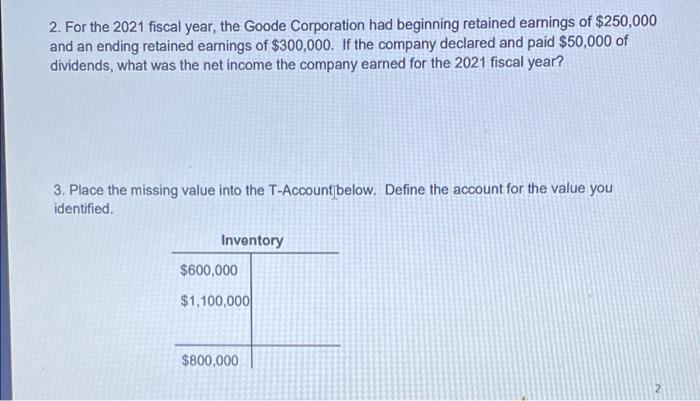 2. For the 2021 fiscal year, the Goode Corporation had beginning retained earnings of $250,000 and an ending retained earnings of $300,000. If the company declared and paid $50,000 of dividends, what was the net income the company earned for the 2021 fiscal year?

3. Place the missing value into the T-Account below. Define the account for the value you identified.

Inventory

$600,000
$1,100,000

$800,000

2